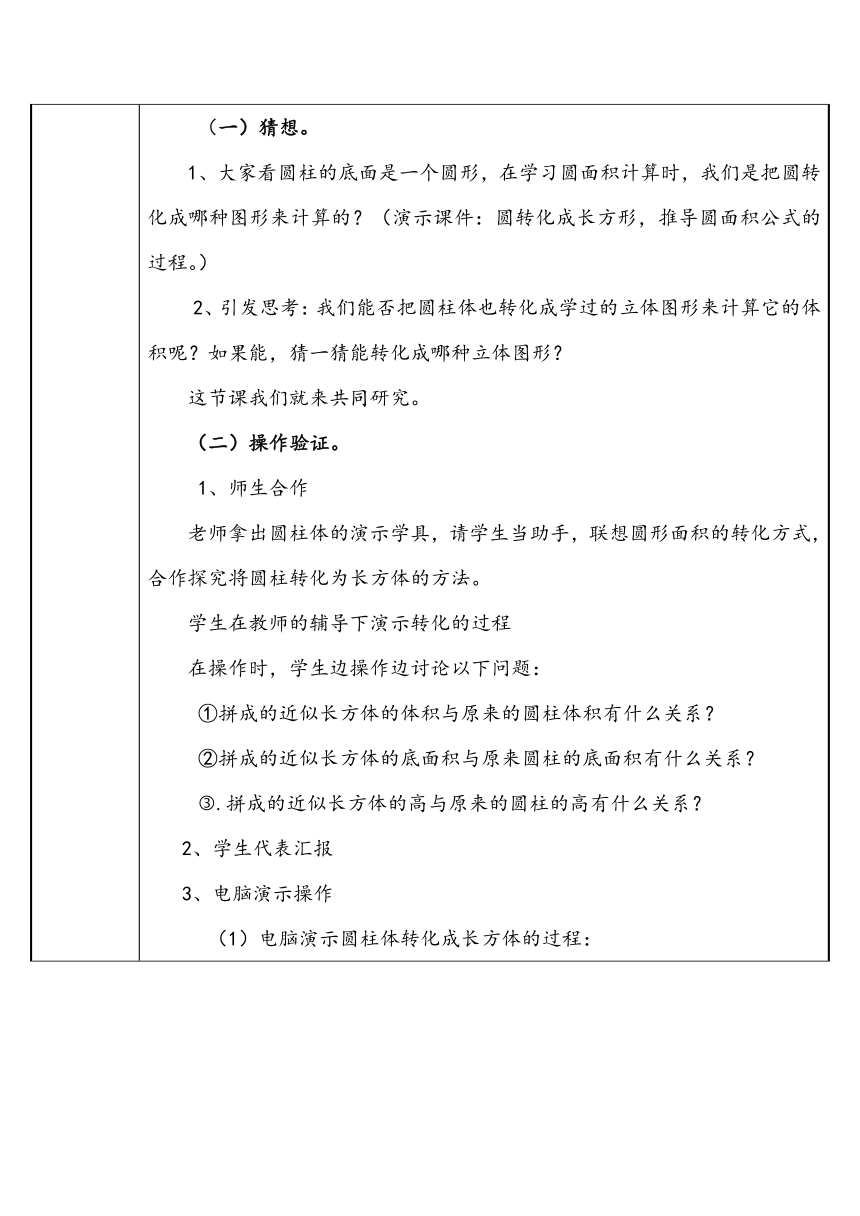 （一）猜想。

1、大家看圆柱的底面是一个圆形，在学习圆面积计算时，我们是把圆转化成哪种图形来计算的？（演示课件：圆转化成长方形，推导圆面积公式的过程。）

2、引发思考：我们能否把圆柱体也转化成学过的立体图形来计算它的体积呢？如果能，猜一猜能转化成哪种立体图形？

这节课我们就来共同研究。

（二）操作验证。

1、师生合作

老师拿出圆柱体的演示学具，请学生当助手，联想圆形面积的转化方式，合作探究将圆柱转化为长方体的方法。

学生在教师的辅导下演示转化的过程

在操作时，学生边操作边讨论以下问题：

①拼成的近似长方体的体积与原来的圆柱体积有什么关系？

②拼成的近似长方体的底面积与原来圆柱的底面积有什么关系？

③.拼成的近似长方体的高与原来的圆柱的高有什么关系？

2、学生代表汇报

3、电脑演示操作

（1）电脑演示圆柱体转化成长方体的过程：